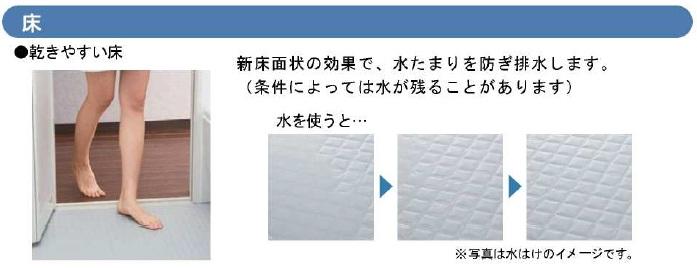 床

●乾きやすい床

新床面状の効果で、水たまりを防ぎ排水します。
（条件によっては水が残ることがあります）

水を使うと…

※写真は水はけのイメージです。